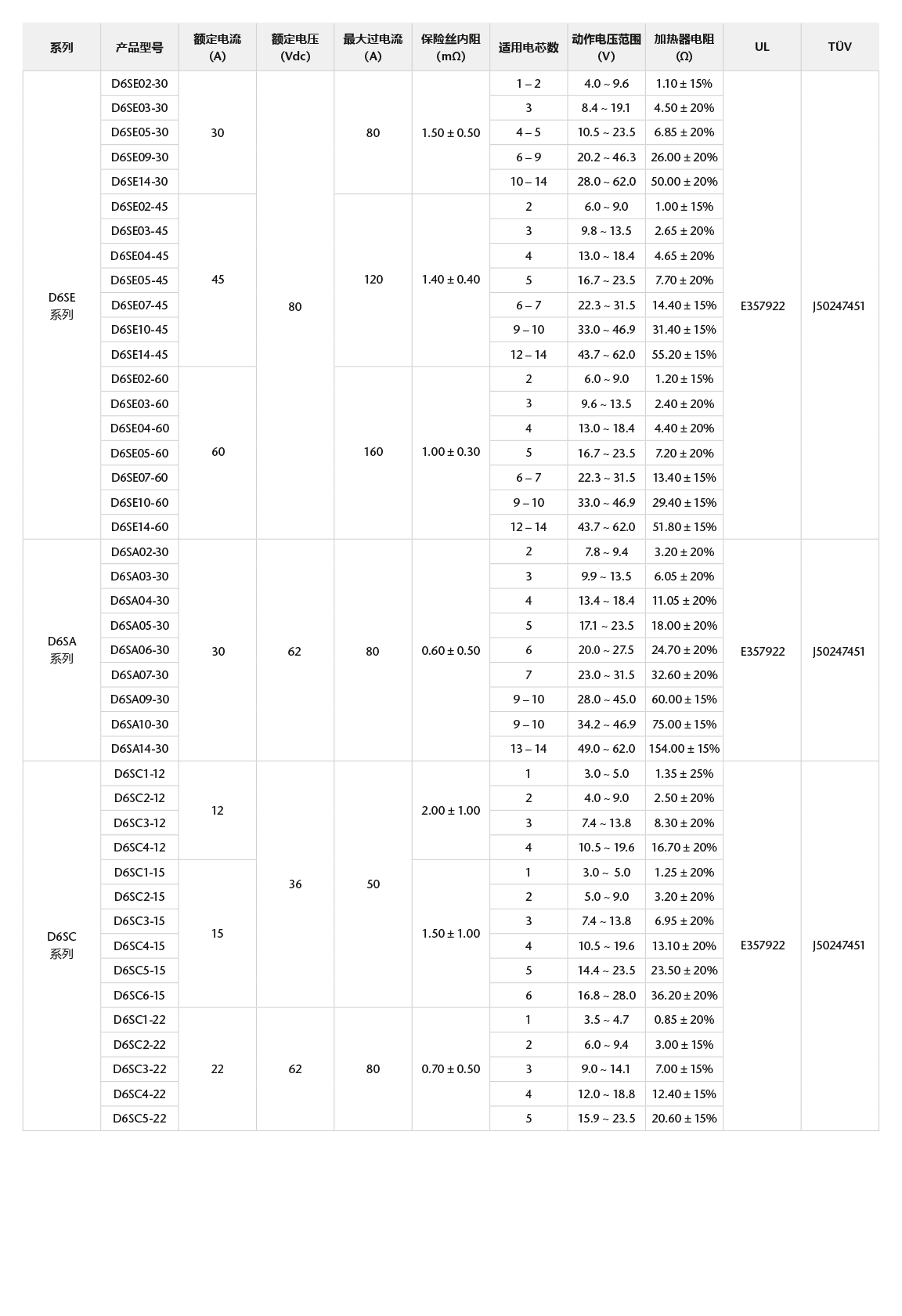 | 系列 | 产品型号 | 额定电流 (A) | 额定电压 (Vdc) | 最大过电流 (A) | 保险丝内阻 (mΩ) | 适用电芯数 | 动作电压范围 (V) | 加热器电阻 (Ω) | UL | TÜV |
|---|---|---|---|---|---|---|---|---|---|---|
| D6SE 系列 | D6SE02-30 | 30 | 80 | 80 | 1.50 ± 0.50 | 1 – 2 | 4.0 ~ 9.6 | 1.10 ± 15% | E357922 | J50247451 |
| | D6SE03-30 | | | | | 3 | 8.4 ~ 19.1 | 4.50 ± 20% | | |
| | D6SE05-30 | | | | | 4 – 5 | 10.5 ~ 23.5 | 6.85 ± 20% | | |
| | D6SE09-30 | | | | | 6 – 9 | 20.2 ~ 46.3 | 26.00 ± 20% | | |
| | D6SE14-30 | | | | | 10 – 14 | 28.0 ~ 62.0 | 50.00 ± 20% | | |
| | D6SE02-45 | 45 | | 120 | 1.40 ± 0.40 | 2 | 6.0 ~ 9.0 | 1.00 ± 15% | | |
| | D6SE03-45 | | | | | 3 | 9.8 ~ 13.5 | 2.65 ± 20% | | |
| | D6SE04-45 | | | | | 4 | 13.0 ~ 18.4 | 4.65 ± 20% | | |
| | D6SE05-45 | | | | | 5 | 16.7 ~ 23.5 | 7.70 ± 20% | | |
| | D6SE07-45 | | | | | 6 – 7 | 22.3 ~ 31.5 | 14.40 ± 15% | | |
| | D6SE10-45 | | | | | 9 – 10 | 33.0 ~ 46.9 | 31.40 ± 15% | | |
| | D6SE14-45 | | | | | 12 – 14 | 43.7 ~ 62.0 | 55.20 ± 15% | | |
| | D6SE02-60 | 60 | | 160 | 1.00 ± 0.30 | 2 | 6.0 ~ 9.0 | 1.20 ± 15% | | |
| | D6SE03-60 | | | | | 3 | 9.6 ~ 13.5 | 2.40 ± 20% | | |
| | D6SE04-60 | | | | | 4 | 13.0 ~ 18.4 | 4.40 ± 20% | | |
| | D6SE05-60 | | | | | 5 | 16.7 ~ 23.5 | 7.20 ± 20% | | |
| | D6SE07-60 | | | | | 6 – 7 | 22.3 ~ 31.5 | 13.40 ± 15% | | |
| | D6SE10-60 | | | | | 9 – 10 | 33.0 ~ 46.9 | 29.40 ± 15% | | |
| | D6SE14-60 | | | | | 12 – 14 | 43.7 ~ 62.0 | 51.80 ± 15% | | |
| D6SA 系列 | D6SA02-30 | 30 | 62 | 80 | 0.60 ± 0.50 | 2 | 7.8 ~ 9.4 | 3.20 ± 20% | E357922 | J50247451 |
| | D6SA03-30 | | | | | 3 | 9.9 ~ 13.5 | 6.05 ± 20% | | |
| | D6SA04-30 | | | | | 4 | 13.4 ~ 18.4 | 11.05 ± 20% | | |
| | D6SA05-30 | | | | | 5 | 17.1 ~ 23.5 | 18.00 ± 20% | | |
| | D6SA06-30 | | | | | 6 | 20.0 ~ 27.5 | 24.70 ± 20% | | |
| | D6SA07-30 | | | | | 7 | 23.0 ~ 31.5 | 32.60 ± 20% | | |
| | D6SA09-30 | | | | | 9 – 10 | 28.0 ~ 45.0 | 60.00 ± 15% | | |
| | D6SA10-30 | | | | | 9 – 10 | 34.2 ~ 46.9 | 75.00 ± 15% | | |
| | D6SA14-30 | | | | | 13 – 14 | 49.0 ~ 62.0 | 154.00 ± 15% | | |
| D6SC 系列 | D6SC1-12 | 12 | 36 | 50 | 2.00 ± 1.00 | 1 | 3.0 ~ 5.0 | 1.35 ± 25% | E357922 | J50247451 |
| | D6SC2-12 | | | | | 2 | 4.0 ~ 9.0 | 2.50 ± 20% | | |
| | D6SC3-12 | | | | | 3 | 7.4 ~ 13.8 | 8.30 ± 20% | | |
| | D6SC4-12 | | | | | 4 | 10.5 ~ 19.6 | 16.70 ± 20% | | |
| | D6SC1-15 | 15 | | | 1.50 ± 1.00 | 1 | 3.0 ~ 5.0 | 1.25 ± 20% | | |
| | D6SC2-15 | | | | | 2 | 5.0 ~ 9.0 | 3.20 ± 20% | | |
| | D6SC3-15 | | | | | 3 | 7.4 ~ 13.8 | 6.95 ± 20% | | |
| | D6SC4-15 | | | | | 4 | 10.5 ~ 19.6 | 13.10 ± 20% | | |
| | D6SC5-15 | | | | | 5 | 14.4 ~ 23.5 | 23.50 ± 20% | | |
| | D6SC6-15 | | | | | 6 | 16.8 ~ 28.0 | 36.20 ± 20% | | |
| | D6SC1-22 | 22 | 62 | 80 | 0.70 ± 0.50 | 1 | 3.5 ~ 4.7 | 0.85 ± 20% | | |
| | D6SC2-22 | | | | | 2 | 6.0 ~ 9.4 | 3.00 ± 15% | | |
| | D6SC3-22 | | | | | 3 | 9.0 ~ 14.1 | 7.00 ± 15% | | |
| | D6SC4-22 | | | | | 4 | 12.0 ~ 18.8 | 12.40 ± 15% | | |
| | D6SC5-22 | | | | | 5 | 15.9 ~ 23.5 | 20.60 ± 15% | | |